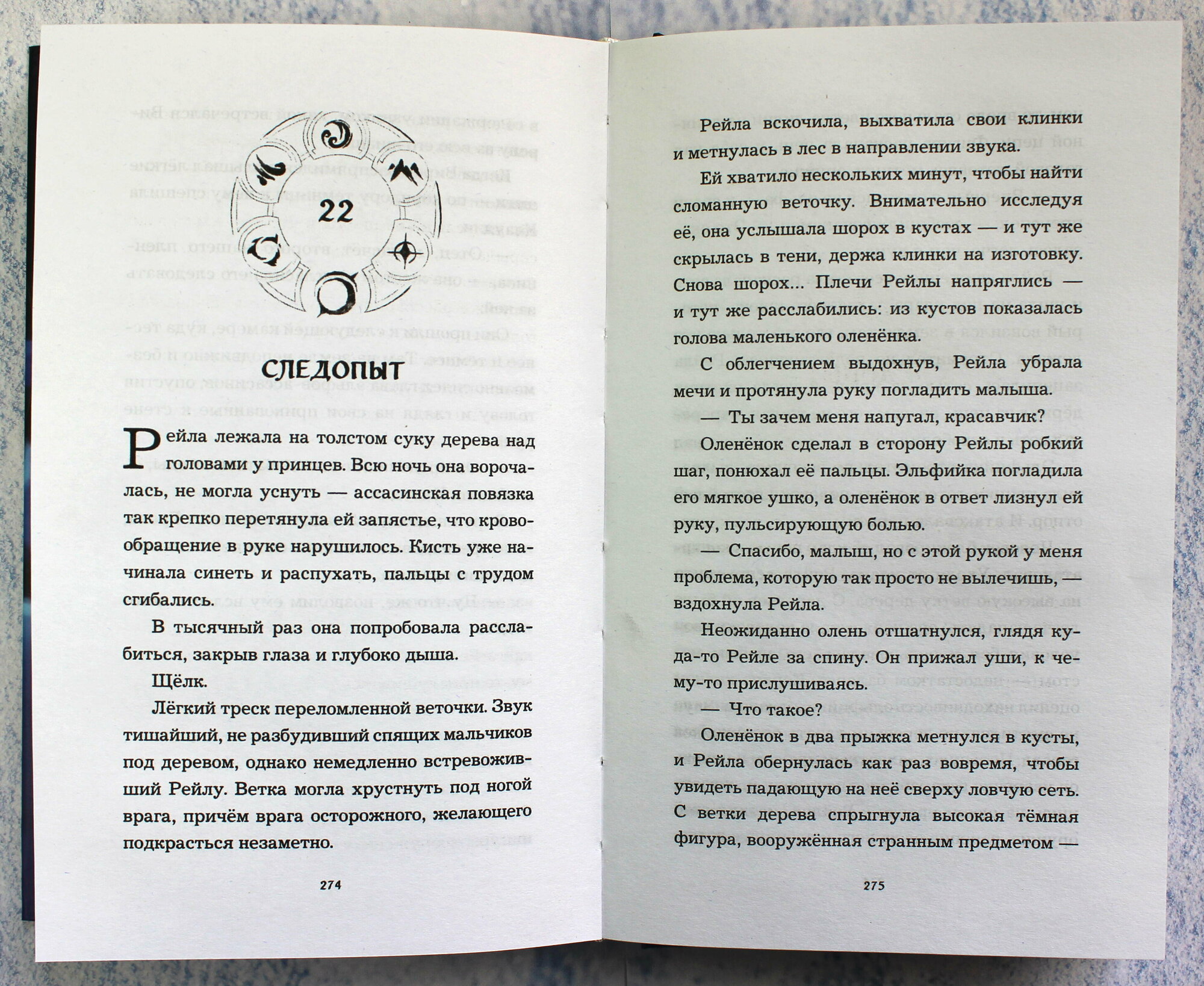 22

СЛЕДОПЫТ

Рейла лежала на толстом суку дерева над головами у принцев. Всю ночь она ворочалась, не могла уснуть — ассасинская повязка так крепко перетянула ей запястье, что кровообращение в руке нарушилось. Кисть уже начинала синеть и распухать, пальцы с трудом сгибались.

В тысячный раз она попробовала расслабиться, закрыв глаза и глубоко дыша.

Щёлк.

Лёгкий треск переломленной веточки. Звук тишайший, не разбудивший спящих мальчиков под деревом, однако немедленно встревоживший Рейлу. Ветка могла хрустнуть под ногой врага, причём врага осторожного, желающего подкрасться незаметно.

274

Рейла вскочила, выхватила свои клинки и метнулась в лес в направлении звука.

Ей хватило нескольких минут, чтобы найти сломанную веточку. Внимательно исследуя её, она услышала шорох в кустах — и тут же скрылась в тени, держа клинки на изготовку. Снова шорох... Плечи Рейлы напряглись — и тут же расслабились: из кустов показалась голова маленького оленёнка.

С облегчением выдохнув, Рейла убрала мечи и протянула руку погладить малыша.

— Ты зачем меня напугал, красавчик?

Оленёнок сделал в сторону Рейлы робкий шаг, понюхал её пальцы. Эльфийка погладила его мягкое ушко, а оленёнок в ответ лизнул ей руку, пульсирующую болью.

— Спасибо, малыш, но с этой рукой у меня проблема, которую так просто не вылечишь, — вздохнула Рейла.

Неожиданно олень отшатнулся, глядя куда-то Рейле за спину. Он прижал уши, к чему-то прислушиваясь.

— Что такое?

Оленёнок в два прыжка метнулся в кусты, и Рейла обернулась как раз вовремя, чтобы увидеть падающую на неё сверху ловчую сеть. С ветки дерева спрыгнула высокая тёмная фигура, вооружённая странным предметом —

275